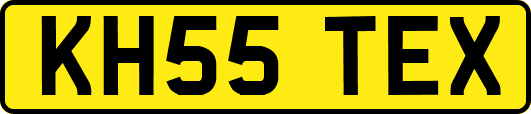 KH55 TEX